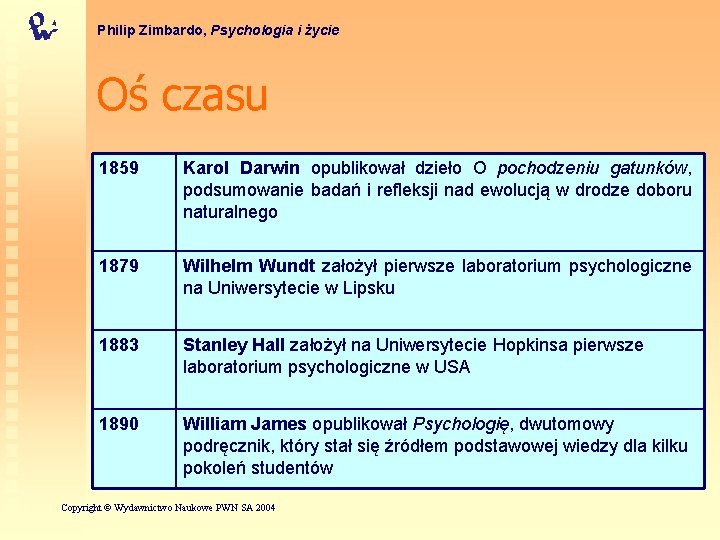 Philip Zimbardo, Psychologia i życie

Oś czasu

| 1859 | Karol Darwin opublikował dzieło O pochodzeniu gatunków, podsumowanie badań i refleksji nad ewolucją w drodze doboru naturalnego |
|---|---|
| 1879 | Wilhelm Wundt założył pierwsze laboratorium psychologiczne na Uniwersytecie w Lipsku |
| 1883 | Stanley Hall założył na Uniwersytecie Hopkinsa pierwsze laboratorium psychologiczne w USA |
| 1890 | William James opublikował Psychologię, dwutomowy podręcznik, który stał się źródłem podstawowej wiedzy dla kilku pokoleń studentów |

Copyright © Wydawnictwo Naukowe PWN SA 2004